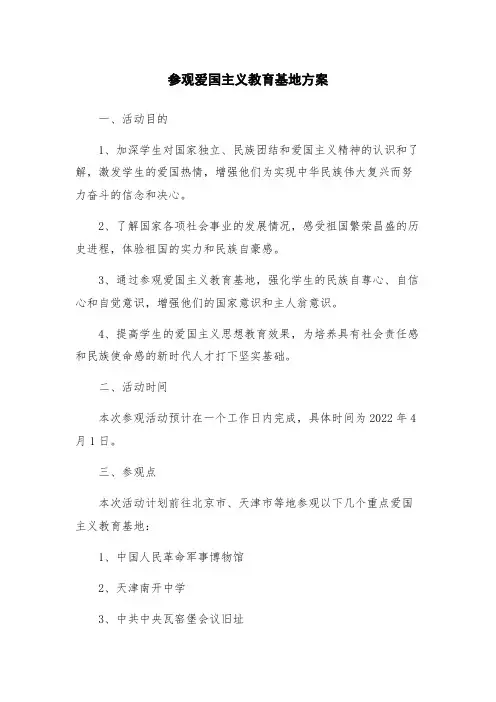 参观爱国主义教育基地方案

一、活动目的

1、加深学生对国家独立、民族团结和爱国主义精神的认识和了解，激发学生的爱国热情，增强他们为实现中华民族伟大复兴而努力奋斗的信念和决心。

2、了解国家各项社会事业的发展情况，感受祖国繁荣昌盛的历史进程，体验祖国的实力和民族自豪感。

3、通过参观爱国主义教育基地，强化学生的民族自尊心、自信心和自觉意识，增强他们的国家意识和主人翁意识。

4、提高学生的爱国主义思想教育效果，为培养具有社会责任感和民族使命感的新时代人才打下坚实基础。

二、活动时间

本次参观活动预计在一个工作日内完成，具体时间为 2022 年 4 月 1 日。

三、参观点

本次活动计划前往北京市、天津市等地参观以下几个重点爱国主义教育基地：

1、中国人民革命军事博物馆

2、天津南开中学

3、中共中央瓦窑堡会议旧址